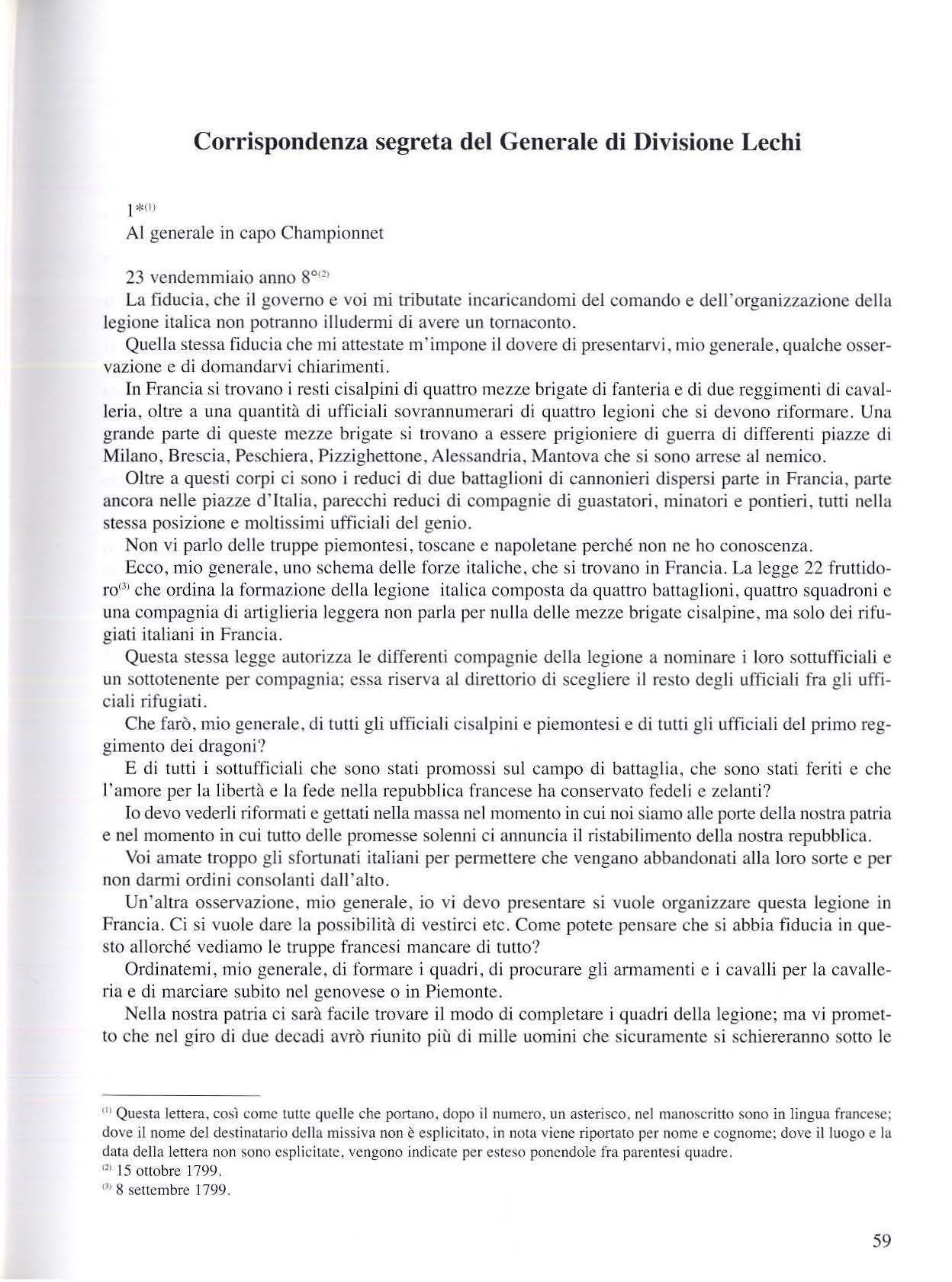 Corrispondenza segreta del Generale di Divisione Lechi

1*$^{(1)}$

Al generale in capo Championnet

23 vendemmiaio anno 8°$^{(2)}$

La fiducia, che il governo e voi mi tributate incaricandomi del comando e dell'organizzazione della legione italica non potranno illudermi di avere un tornaconto.

Quella stessa fiducia che mi attestate m'impone il dovere di presentarvi, mio generale, qualche osservazione e di domandarvi chiarimenti.

In Francia si trovano i resti cisalpini di quattro mezze brigate di fanteria e di due reggimenti di cavalleria, oltre a una quantità di ufficiali sovrannumerari di quattro legioni che si devono riformare. Una grande parte di queste mezze brigate si trovano a essere prigioniere di guerra di differenti piazze di Milano, Brescia, Peschiera, Pizzighettone, Alessandria, Mantova che si sono arrese al nemico.

Oltre a questi corpi ci sono i reduci di due battaglioni di cannonieri dispersi parte in Francia, parte ancora nelle piazze d'Italia, parecchi reduci di compagnie di guastatori, minatori e pontieri, tutti nella stessa posizione e moltissimi ufficiali del genio.

Non vi parlo delle truppe piemontesi, toscane e napoletane perché non ne ho conoscenza.

Ecco, mio generale, uno schema delle forze italiche, che si trovano in Francia. La legge 22 fruttidoro$^{(3)}$ che ordina la formazione della legione italica composta da quattro battaglioni, quattro squadroni e una compagnia di artiglieria leggera non parla per nulla delle mezze brigate cisalpine, ma solo dei rifugiati italiani in Francia.

Questa stessa legge autorizza le differenti compagnie della legione a nominare i loro sottufficiali e un sottotenente per compagnia; essa riserva al direttorio di scegliere il resto degli ufficiali fra gli ufficiali rifugiati.

Che farò, mio generale, di tutti gli ufficiali cisalpini e piemontesi e di tutti gli ufficiali del primo reggimento dei dragoni?

E di tutti i sottufficiali che sono stati promossi sul campo di battaglia, che sono stati feriti e che l'amore per la libertà e la fede nella repubblica francese ha conservato fedeli e zelanti?

Io devo vederli riformati e gettati nella massa nel momento in cui noi siamo alle porte della nostra patria e nel momento in cui tutto delle promesse solenni ci annuncia il ristabilimento della nostra repubblica.

Voi amate troppo gli sfortunati italiani per permettere che vengano abbandonati alla loro sorte e per non darmi ordini consolanti dall'alto.

Un'altra osservazione, mio generale, io vi devo presentare si vuole organizzare questa legione in Francia. Ci si vuole dare la possibilità di vestirci etc. Come potete pensare che si abbia fiducia in questo allorché vediamo le truppe francesi mancare di tutto?

Ordinatemi, mio generale, di formare i quadri, di procurare gli armamenti e i cavalli per la cavalleria e di marciare subito nel genovese o in Piemonte.

Nella nostra patria ci sarà facile trovare il modo di completare i quadri della legione; ma vi prometto che nel giro di due decadi avrò riunito più di mille uomini che sicuramente si schiereranno sotto le

$^{(1)}$ Questa lettera, così come tutte quelle che portano, dopo il numero, un asterisco, nel manoscritto sono in lingua francese; dove il nome del destinatario della missiva non è esplicitato, in nota viene riportato per nome e cognome; dove il luogo e la data della lettera non sono esplicitate, vengono indicate per esteso ponendole fra parentesi quadre.
$^{(2)}$ 15 ottobre 1799.
$^{(3)}$ 8 settembre 1799.

59